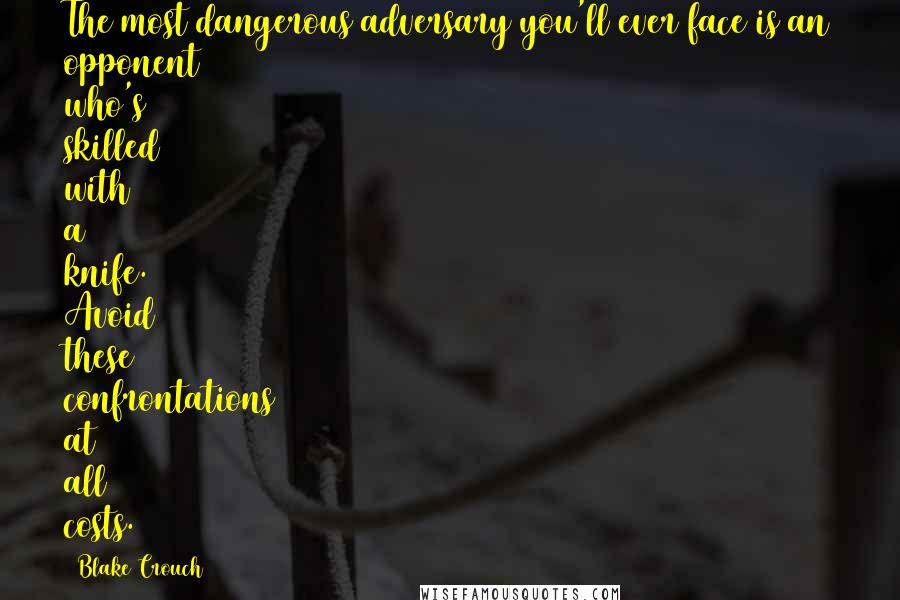 The most dangerous adversary you'll ever face is an opponent who's skilled with a knife. Avoid these confrontations at all costs.

Blake Crouch

WISEFAMOUSQUOTES.COM